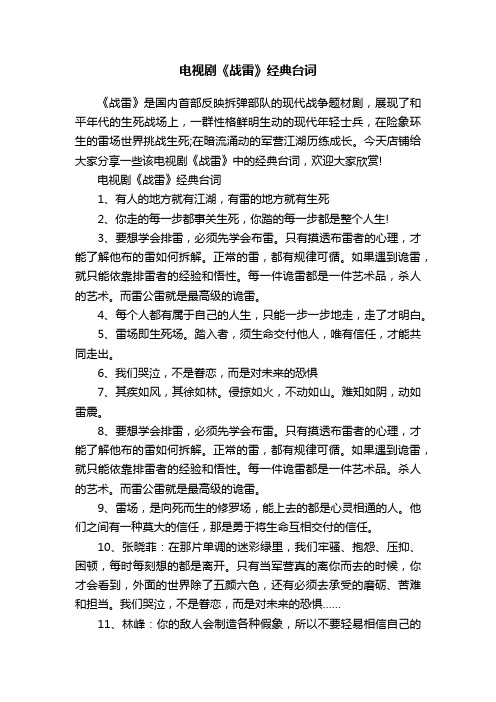 电视剧《战雷》经典台词

《战雷》是国内首部反映拆弹部队的现代战争题材剧，展现了和平年代的生死战场上，一群性格鲜明生动的现代年轻士兵，在险象环生的雷场世界挑战生死;在暗流涌动的军营江湖历练成长。今天店铺给大家分享一些该电视剧《战雷》中的经典台词，欢迎大家欣赏!

电视剧《战雷》经典台词

1、有人的地方就有江湖，有雷的地方就有生死

2、你走的每一步都事关生死，你踏的每一步都是整个人生!

3、要想学会排雷，必须先学会布雷。只有摸透布雷者的心理，才能了解他布的雷如何拆解。正常的雷，都有规律可循。如果遇到诡雷，就只能依靠排雷者的经验和悟性。每一件诡雷都是一件艺术品，杀人的艺术。而雷公雷就是最高级的诡雷。

4、每个人都有属于自己的人生，只能一步一步地走，走了才明白。

5、雷场即生死场。踏入者，须生命交付他人，唯有信任，才能共同走出。

6、我们哭泣，不是眷恋，而是对未来的恐惧

7、其疾如风，其徐如林。侵掠如火，不动如山。难知如阴，动如雷震。

8、要想学会排雷，必须先学会布雷。只有摸透布雷者的心理，才能了解他布的雷如何拆解。正常的雷，都有规律可循。如果遇到诡雷，就只能依靠排雷者的经验和悟性。每一件诡雷都是一件艺术品。杀人的艺术。而雷公雷就是最高级的诡雷。

9、雷场，是向死而生的修罗场，能上去的都是心灵相通的人。他们之间有一种莫大的信任，那是勇于将生命互相交付的信任。

10、张晓菲：在那片单调的迷彩绿里，我们牢骚、抱怨、压抑、困顿，每时每刻想的都是离开。只有当军营真的离你而去的时候，你才会看到，外面的世界除了五颜六色，还有必须去承受的磨砺、苦难和担当。我们哭泣，不是眷恋，而是对未来的恐惧……

11、林峰：你的敌人会制造各种假象，所以不要轻易相信自己的